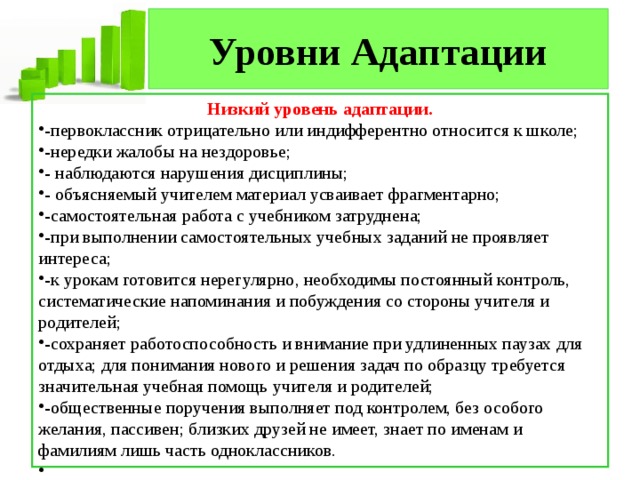 Уровни Адаптации

Низкий уровень адаптации.

•-первоклассник отрицательно или индифферентно относится к школе;

•-нередки жалобы на нездоровье;

•- наблюдаются нарушения дисциплины;

•- объясняемый учителем материал усваивает фрагментарно;

•-самостоятельная работа с учебником затруднена;

•-при выполнении самостоятельных учебных заданий не проявляет интереса;

•-к урокам готовится нерегулярно, необходимы постоянный контроль, систематические напоминания и побуждения со стороны учителя и родителей;

•-сохраняет работоспособность и внимание при удлиненных паузах для отдыха; для понимания нового и решения задач по образцу требуется значительная учебная помощь учителя и родителей;

•-общественные поручения выполняет под контролем, без особого желания, пассивен; близких друзей не имеет, знает по именам и фамилиям лишь часть одноклассников.

•